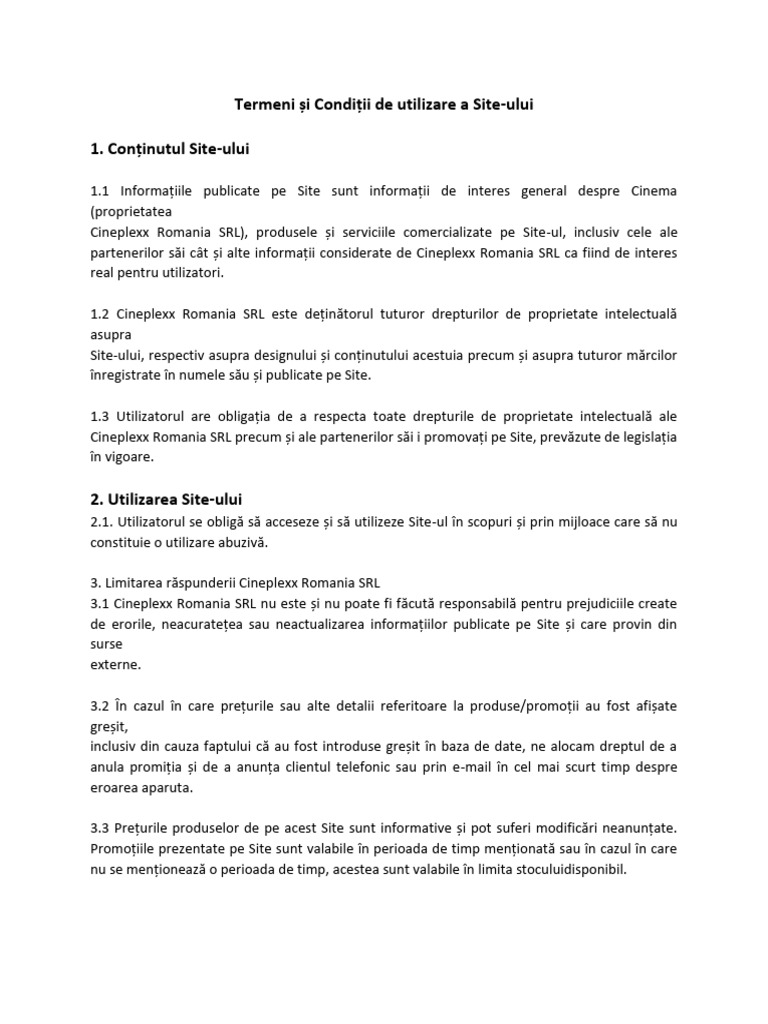 Termeni și Condiții de utilizare a Site-ului

1. Conținutul Site-ului

1.1 Informațiile publicate pe Site sunt informații de interes general despre Cinema (proprietatea
Cineplexx Romania SRL), produsele și serviciile comercializate pe Site-ul, inclusiv cele ale partenerilor săi cât și alte informații considerate de Cineplexx Romania SRL ca fiind de interes real pentru utilizatori.

1.2 Cineplexx Romania SRL este deținătorul tuturor drepturilor de proprietate intelectuală asupra
Site-ului, respectiv asupra designului și conținutului acestuia precum și asupra tuturor mărcilor înregistrate în numele său și publicate pe Site.

1.3 Utilizatorul are obligația de a respecta toate drepturile de proprietate intelectuală ale Cineplexx Romania SRL precum și ale partenerilor săi i promovați pe Site, prevăzute de legislația în vigoare.

2. Utilizarea Site-ului
2.1. Utilizatorul se obligă să acceseze și să utilizeze Site-ul în scopuri și prin mijloace care să nu constituie o utilizare abuzivă.

3. Limitarea răspunderii Cineplexx Romania SRL
3.1 Cineplexx Romania SRL nu este și nu poate fi făcută responsabilă pentru prejudiciile create de erorile, neacuratețea sau neactualizarea informațiilor publicate pe Site și care provin din surse
externe.

3.2 În cazul în care prețurile sau alte detalii referitoare la produse/promoții au fost afișate greșit,
inclusiv din cauza faptului că au fost introduse greșit în baza de date, ne alocam dreptul de a anula promiția și de a anunța clientul telefonic sau prin e-mail în cel mai scurt timp despre eroarea aparuta.

3.3 Prețurile produselor de pe acest Site sunt informative și pot suferi modificări neanunțate. Promoțiile prezentate pe Site sunt valabile în perioada de timp menționată sau în cazul în care nu se menționează o perioada de timp, acestea sunt valabile în limita stoculuidisponibil.